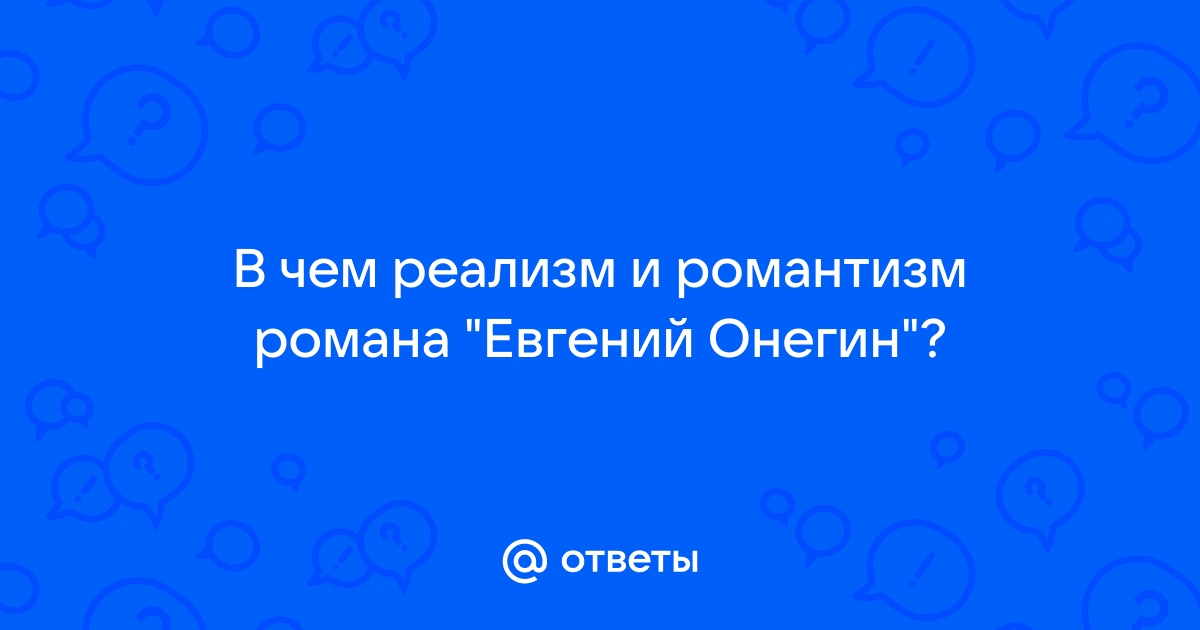 В чем реализм и романтизм романа "Евгений Онегин"?

@ ответы